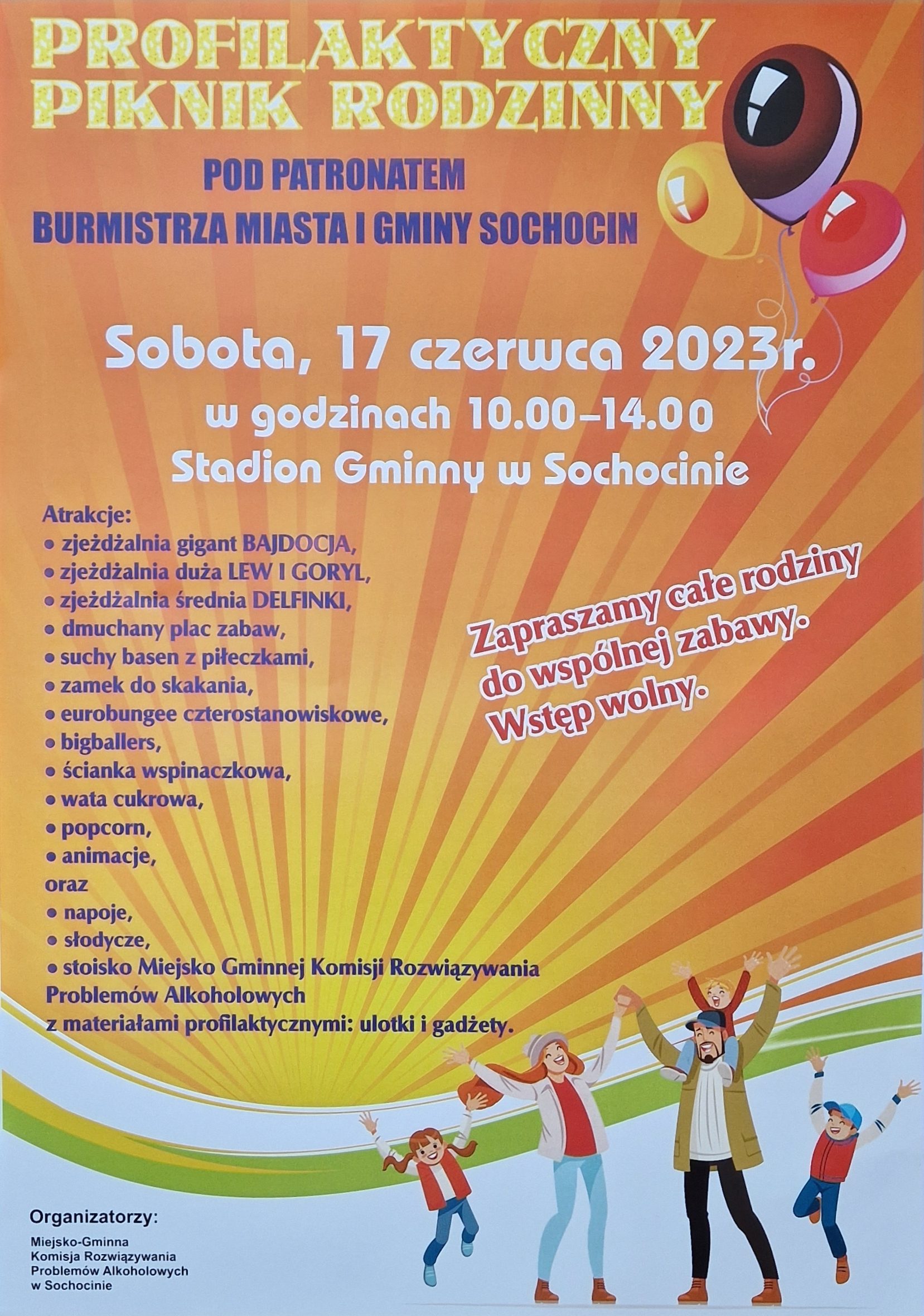 PROFILAKTYCZNY PIKNIK RODZINNY

POD PATRONATEM
BURMISTRZA MIASTA I GMINY SOCHOCIN

Sobota, 17 czerwca 2023r.
w godzinach 10.00–14.00
Stadion Gminny w Sochocinie

Atrakcje:
• zjeżdżalnia gigant BAJDOCJA,
• zjeżdżalnia duża LEW I GORYL,
• zjeżdżalnia średnia DELFINKI,
• dmuchany plac zabaw,
• suchy basen z piłeczkami,
• zamek do skakania,
• eurobungee czterostanowiskowe,
• bigballers,
• ścianka wspinaczkowa,
• wata cukrowa,
• popcorn,
• animacje,
oraz
• napoje,
• słodycze,
• stoisko Miejsko Gminnej Komisji Rozwiązywania Problemów Alkoholowych z materiałami profilaktycznymi: ulotki i gadżety.

Zapraszamy całe rodziny do wspólnej zabawy. Wstęp wolny.

Organizatorzy:
Miejsko-Gminna Komisja Rozwiązywania Problemów Alkoholowych w Sochocinie